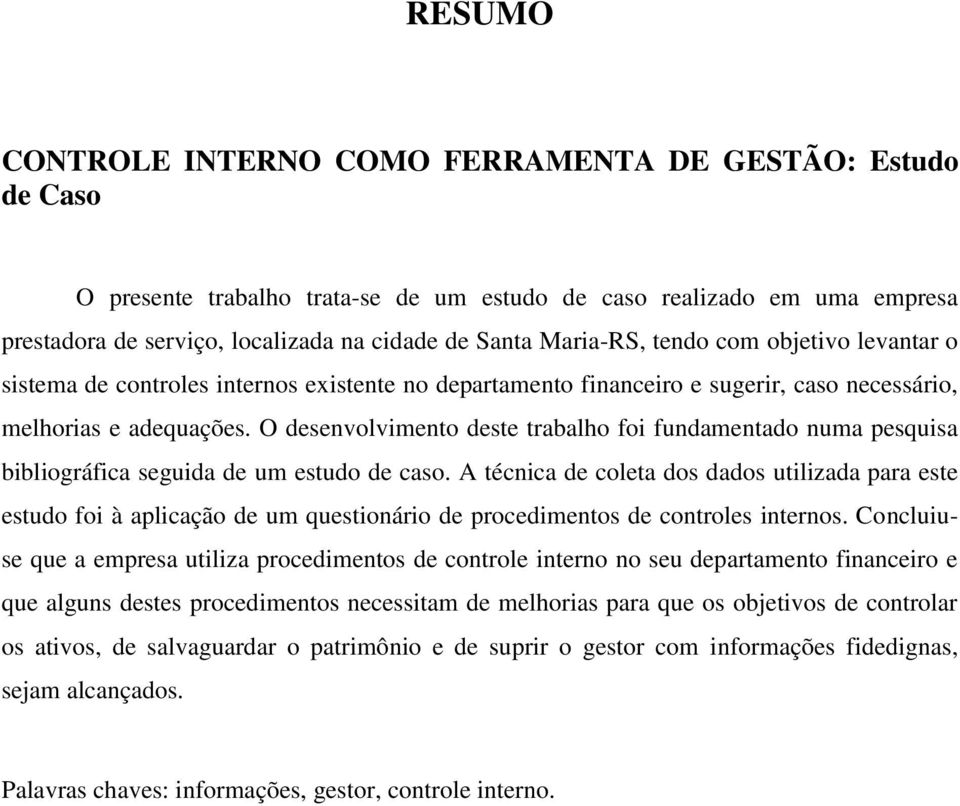 RESUMO

CONTROLE INTERNO COMO FERRAMENTA DE GESTÃO: Estudo de Caso

O presente trabalho trata-se de um estudo de caso realizado em uma empresa prestadora de serviço, localizada na cidade de Santa Maria-RS, tendo com objetivo levantar o sistema de controles internos existente no departamento financeiro e sugerir, caso necessário, melhorias e adequações. O desenvolvimento deste trabalho foi fundamentado numa pesquisa bibliográfica seguida de um estudo de caso. A técnica de coleta dos dados utilizada para este estudo foi à aplicação de um questionário de procedimentos de controles internos. Concluiu-se que a empresa utiliza procedimentos de controle interno no seu departamento financeiro e que alguns destes procedimentos necessitam de melhorias para que os objetivos de controlar os ativos, de salvaguardar o patrimônio e de suprir o gestor com informações fidedignas, sejam alcançados.

Palavras chaves: informações, gestor, controle interno.